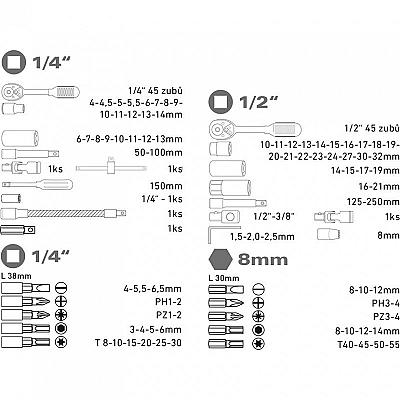 1/4"

1/4" 45 zubů
4-4,5-5-5,5-6-7-8-9-10-11-12-13-14mm

6-7-8-9-10-11-12-13mm
50-100mm
1ks
1ks
150mm
1/4" - 1ks
1ks
1ks

1/4"

L 38mm
4-5,5-6,5mm
PH1-2
PZ1-2
3-4-5-6mm
T 8-10-15-20-25-30

1/2"

1/2" 45 zubů
10-11-12-13-14-15-16-17-18-19-20-21-22-23-24-27-30-32mm
14-15-17-19mm
16-21mm
125-250mm
1/2"-3/8"
1ks
1,5-2,0-2,5mm
8mm

8mm

L 30mm
8-10-12mm
PH3-4
PZ3-4
8-10-12-14mm
T40-45-50-55